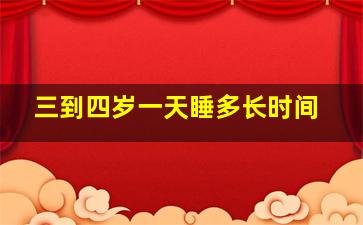 三到四岁一天睡多长时间